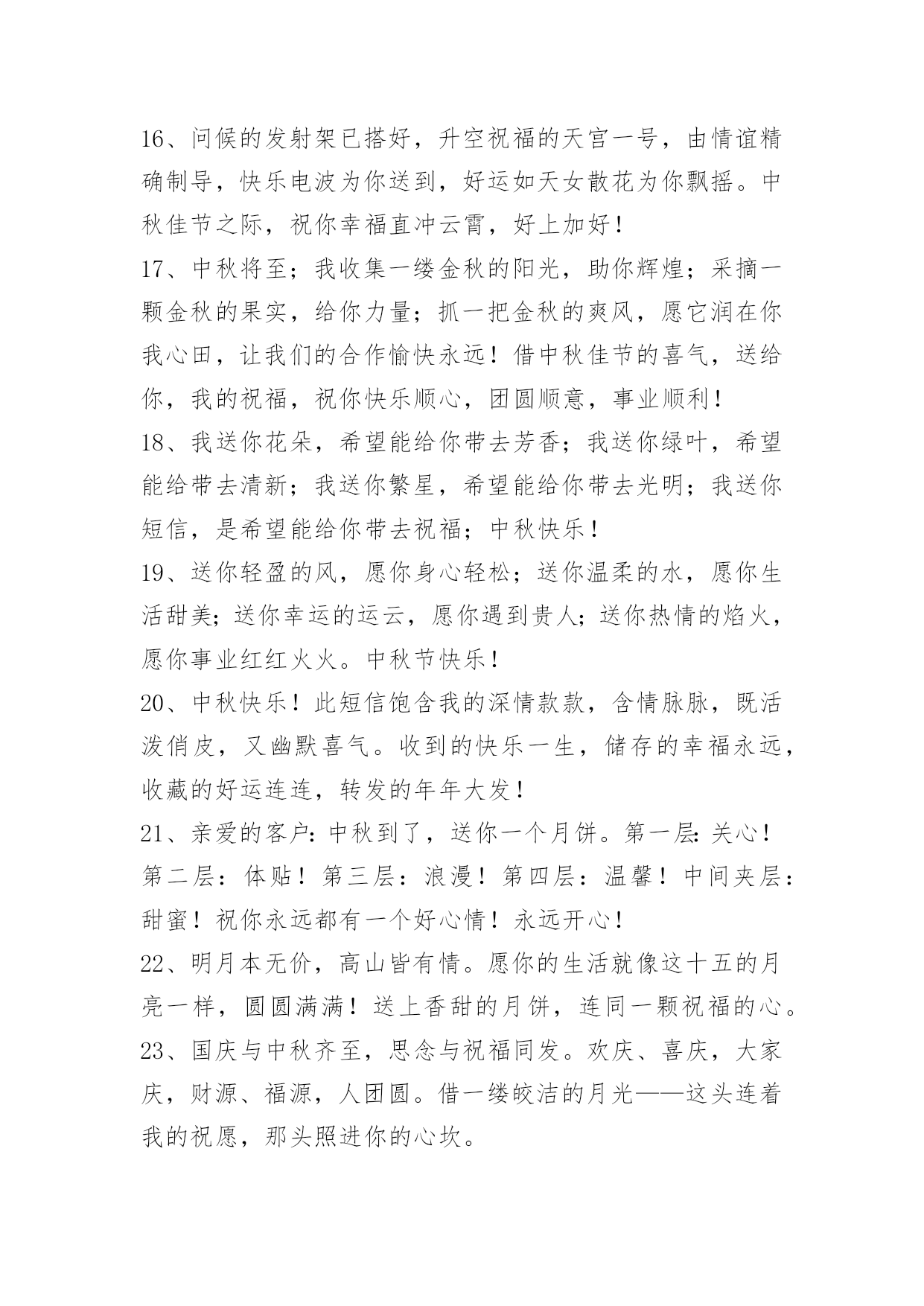 16、问候的发射架已搭好，升空祝福的天宫一号，由情谊精确制导，快乐电波为你送到，好运如天女散花为你飘摇。中秋佳节之际，祝你幸福直冲云霄，好上加好！

17、中秋将至；我收集一缕金秋的阳光，助你辉煌；采摘一颗金秋的果实，给你力量；抓一把金秋的爽风，愿它润在你我心田，让我们的合作愉快永远！借中秋佳节的喜气，送给你，我的祝福，祝你快乐顺心，团圆顺意，事业顺利！

18、我送你花朵，希望能给你带去芳香；我送你绿叶，希望能给带去清新；我送你繁星，希望能给你带去光明；我送你短信，是希望能给你带去祝福；中秋快乐！

19、送你轻盈的风，愿你身心轻松；送你温柔的水，愿你生活甜美；送你幸运的运云，愿你遇到贵人；送你热情的焰火，愿你事业红红火火。中秋节快乐！

20、中秋快乐！此短信饱含我的深情款款，含情脉脉，既活泼俏皮，又幽默喜气。收到的快乐一生，储存的幸福永远，收藏的好运连连，转发的年年大发！

21、亲爱的客户：中秋到了，送你一个月饼。第一层：关心！第二层：体贴！第三层：浪漫！第四层：温馨！中间夹层：甜蜜！祝你永远都有一个好心情！永远开心！

22、明月本无价，高山皆有情。愿你的生活就像这十五的月亮一样，圆圆满满！送上香甜的月饼，连同一颗祝福的心。

23、国庆与中秋齐至，思念与祝福同发。欢庆、喜庆，大家庆，财源、福源，人团圆。借一缕皎洁的月光——这头连着我的祝愿，那头照进你的心坎。